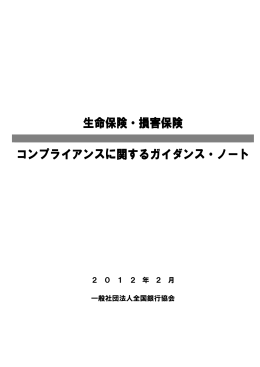 生命保険・損害保険

コンプライアンスに関するガイダンス・ノート

２０１２年２月

一般社団法人全国銀行協会